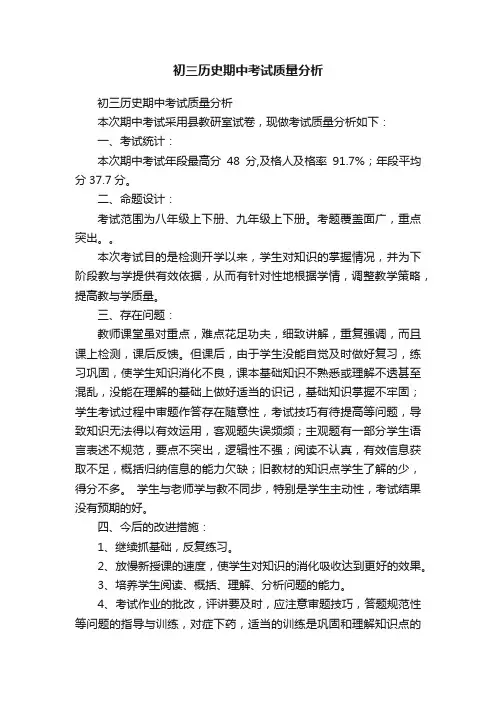 初三历史期中考试质量分析

初三历史期中考试质量分析

本次期中考试采用县教研室试卷，现做考试质量分析如下：

一、考试统计：

本次期中考试年段最高分 48 分,及格人及格率 91.7%；年段平均分 37.7 分。

二、命题设计：

考试范围为八年级上下册、九年级上下册。考题覆盖面广，重点突出。。

本次考试目的是检测开学以来，学生对知识的掌握情况，并为下阶段教与学提供有效依据，从而有针对性地根据学情，调整教学策略，提高教与学质量。

三、存在问题：

教师课堂虽对重点，难点花足功夫，细致讲解，重复强调，而且课上检测，课后反馈。但课后，由于学生没能自觉及时做好复习，练习巩固，使学生知识消化不良，课本基础知识不熟悉或理解不透甚至混乱，没能在理解的基础上做好适当的识记，基础知识掌握不牢固；学生考试过程中审题作答存在随意性，考试技巧有待提高等问题，导致知识无法得以有效运用，客观题失误频频；主观题有一部分学生语言表述不规范，要点不突出，逻辑性不强；阅读不认真，有效信息获取不足，概括归纳信息的能力欠缺；旧教材的知识点学生了解的少，得分不多。 学生与老师学与教不同步，特别是学生主动性，考试结果没有预期的好。

四、今后的改进措施：

1、继续抓基础，反复练习。

2、放慢新授课的速度，使学生对知识的消化吸收达到更好的效果。

3、培养学生阅读、概括、理解、分析问题的能力。

4、考试作业的批改，评讲要及时，应注意审题技巧，答题规范性等问题的指导与训练，对症下药，适当的训练是巩固和理解知识点的